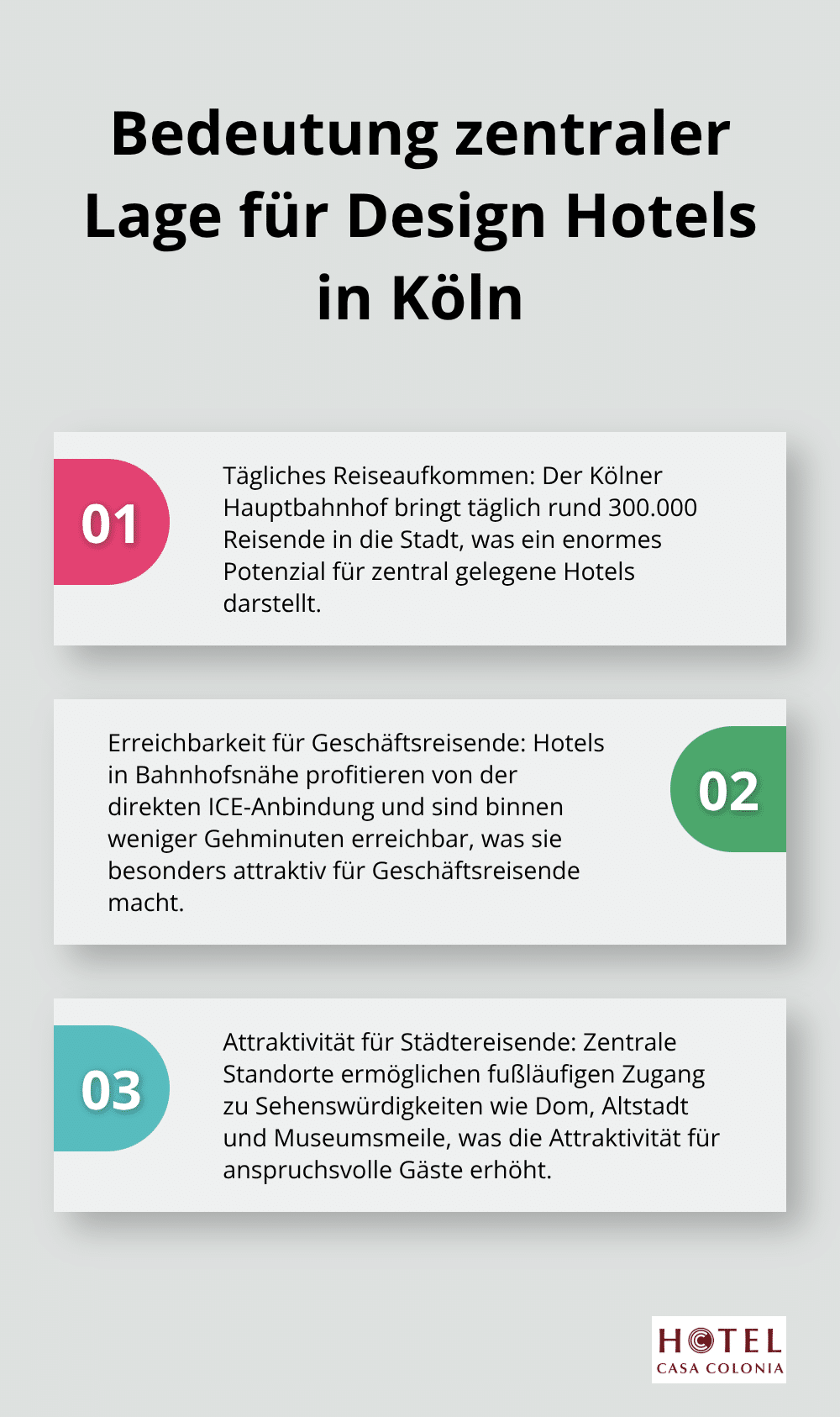 Bedeutung zentraler Lage für Design Hotels in Köln

01

Tägliches Reiseaufkommen: Der Kölner Hauptbahnhof bringt täglich rund 300.000 Reisende in die Stadt, was ein enormes Potenzial für zentral gelegene Hotels darstellt.

Erreichbarkeit für Geschäftsreisende: Hotels in Bahnhofsnähe profitieren von der direkten ICE-Anbindung und sind binnen weniger Gehminuten erreichbar, was sie besonders attraktiv für Geschäftsreisende macht.

02

03

Attraktivität für Städtereisende: Zentrale Standorte ermöglichen fußläufigen Zugang zu Sehenswürdigkeiten wie Dom, Altstadt und Museumsmeile, was die Attraktivität für anspruchsvolle Gäste erhöht.

HOTEL
CASA COLONIA